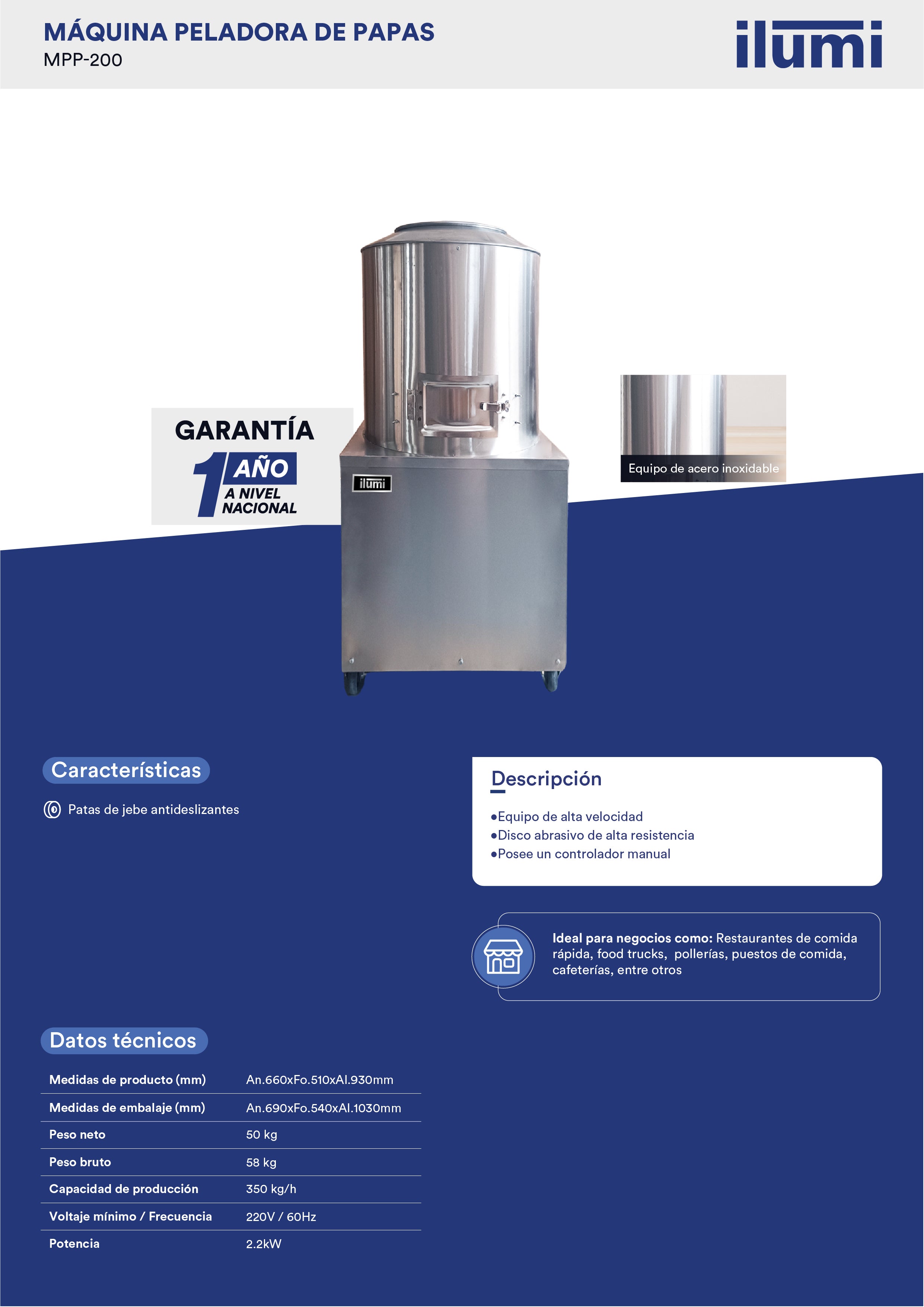 MÁQUINA PELADORA DE PAPAS
MPP-200

ilumi

GARANTÍA
1 AÑO
A NIVEL NACIONAL

ilumi

Equipo de acero inoxidable

Características

Patas de jebe antideslizantes

Descripción

•Equipo de alta velocidad
•Disco abrasivo de alta resistencia
•Posee un controlador manual

Ideal para negocios como: Restaurantes de comida rápida, food trucks, pollerías, puestos de comida, cafeterías, entre otros

Datos técnicos

| | |
|---|---|
| Medidas de producto (mm) | An.660xFo.510xAl.930mm |
| Medidas de embalaje (mm) | An.690xFo.540xAl.1030mm |
| Peso neto | 50 kg |
| Peso bruto | 58 kg |
| Capacidad de producción | 350 kg/h |
| Voltaje mínimo / Frecuencia | 220V / 60Hz |
| Potencia | 2.2kW |